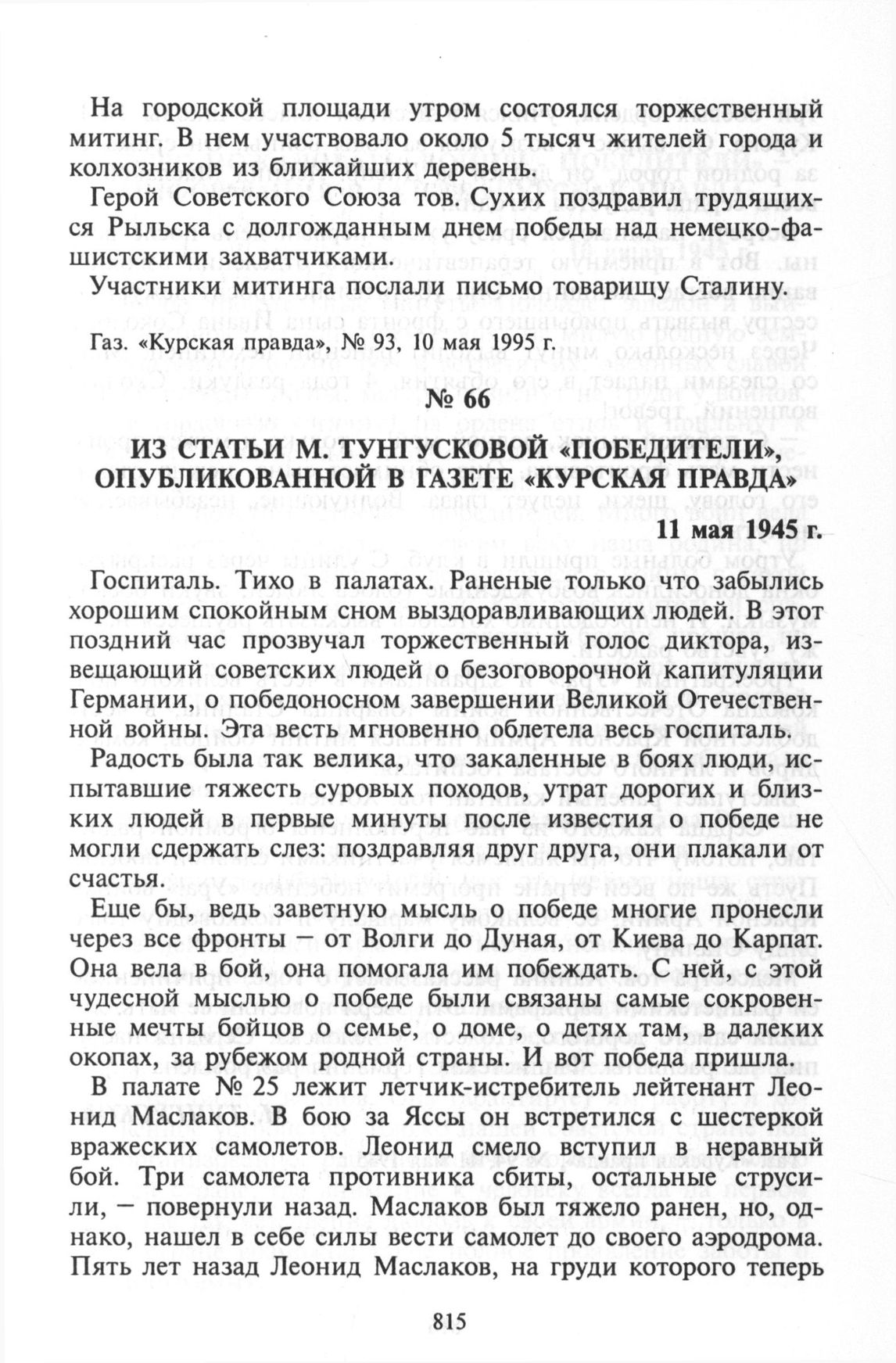 На городской площади утром состоялся торжественный митинг. В нем участвовало около 5 тысяч жителей города и колхозников из ближайших деревень.

Герой Советского Союза тов. Сухих поздравил трудящихся Рыльска с долгожданным днем победы над немецко-фашистскими захватчиками.

Участники митинга послали письмо товарищу Сталину.

Газ. «Курская правда», № 93, 10 мая 1995 г.

№ 66

ИЗ СТАТЬИ М. ТУНГУСКОВОЙ «ПОБЕДИТЕЛИ», ОПУБЛИКОВАННОЙ В ГАЗЕТЕ «КУРСКАЯ ПРАВДА»

11 мая 1945 г.

Госпиталь. Тихо в палатах. Раненые только что забылись хорошим спокойным сном выздоравливающих людей. В этот поздний час прозвучал торжественный голос диктора, извещающий советских людей о безоговорочной капитуляции Германии, о победоносном завершении Великой Отечественной войны. Эта весть мгновенно облетела весь госпиталь.

Радость была так велика, что закаленные в боях люди, испытавшие тяжесть суровых походов, утрат дорогих и близких людей в первые минуты после известия о победе не могли сдержать слез: поздравляя друг друга, они плакали от счастья.

Еще бы, ведь заветную мысль о победе многие пронесли через все фронты — от Волги до Дуная, от Киева до Карпат. Она вела в бой, она помогала им побеждать. С ней, с этой чудесной мыслью о победе были связаны самые сокровенные мечты бойцов о семье, о доме, о детях там, в далеких окопах, за рубежом родной страны. И вот победа пришла.

В палате № 25 лежит летчик-истребитель лейтенант Леонид Маслаков. В бою за Яссы он встретился с шестеркой вражеских самолетов. Леонид смело вступил в неравный бой. Три самолета противника сбиты, остальные струсили, — повернули назад. Маслаков был тяжело ранен, но, однако, нашел в себе силы вести самолет до своего аэродрома. Пять лет назад Леонид Маслаков, на груди которого теперь

815